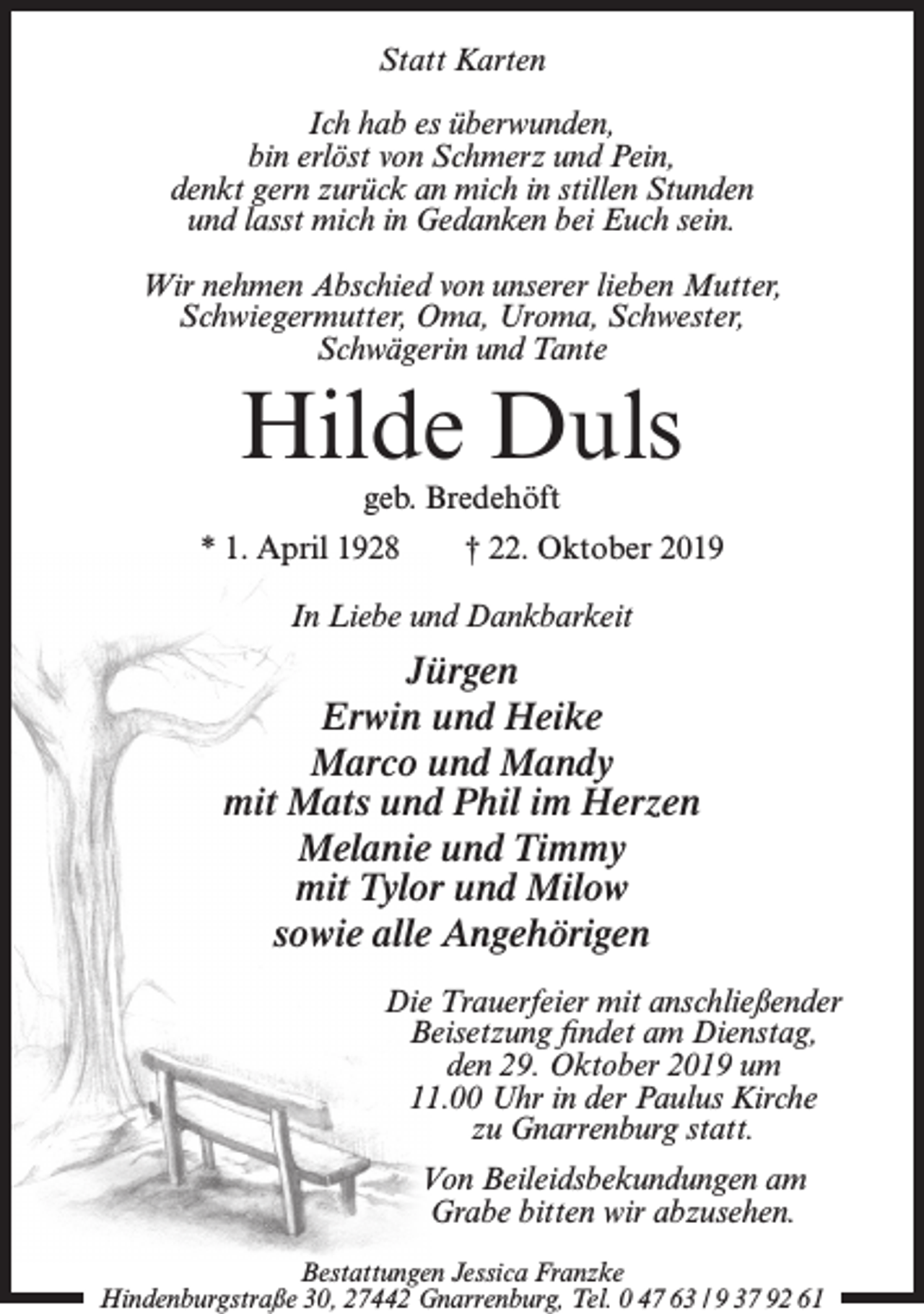 Statt Karten

Ich hab es überwunden,
bin erlöst von Schmerz und Pein,
denkt gern zurück an mich in stillen Stunden
und lasst mich in Gedanken bei Euch sein.

Wir nehmen Abschied von unserer lieben Mutter,
Schwiegermutter, Oma, Uroma, Schwester,
Schwägerin und Tante

Hilde Duls

geb. Bredehöft

* 1. April 1928 † 22. Oktober 2019

In Liebe und Dankbarkeit

Jürgen
Erwin und Heike
Marco und Mandy
mit Mats und Phil im Herzen
Melanie und Timmy
mit Tylor und Milow
sowie alle Angehörigen

Die Trauerfeier mit anschließender Beisetzung findet am Dienstag, den 29. Oktober 2019 um 11.00 Uhr in der Paulus Kirche zu Gnarrenburg statt.

Von Beileidsbekundungen am Grabe bitten wir abzusehen.

Bestattungen Jessica Franzke
Hindenburgstraße 30, 27442 Gnarrenburg, Tel. 0 47 63 / 9 37 92 61